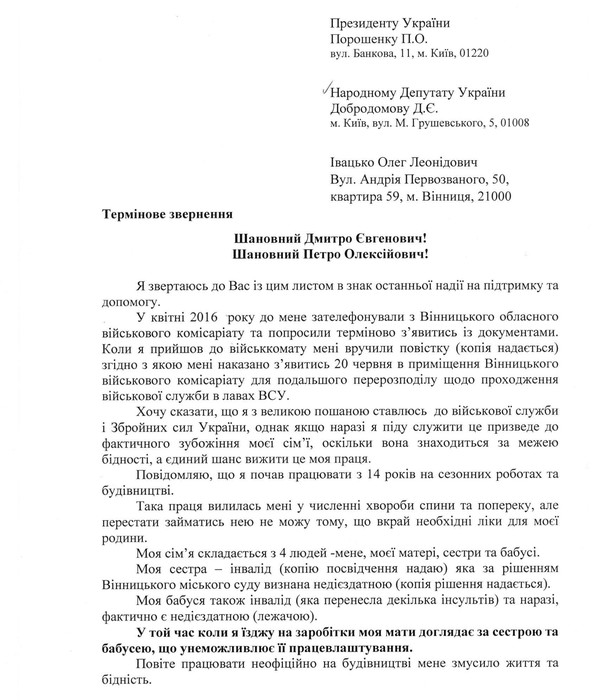 Президенту України
Порошенку П.О.
вул. Банкова, 11, м. Київ, 01220

Народному Депутату України
Добродомову Д.Є.
м. Київ, вул. М. Грушевського, 5, 01008

Івацько Олег Леонідович
Вул. Андрія Первозваного, 50,
квартира 59, м. Вінниця, 21000

Термінове звернення

Шановний Дмитро Євгенович!
Шановний Петро Олексійович!

Я звертаюсь до Вас із цим листом в знак останньої надії на підтримку та допомогу.

У квітні 2016 року до мене зателефонували з Вінницького обласного військового комісаріату та попросили терміново з'явитись із документами. Коли я прийшов до військкомату мені вручили повістку (копія надається) згідно з якою мені наказано з'явитись 20 червня в приміщення Вінницького військового комісаріату для подальшого перерозподілу щодо проходження військової служби в лавах ВСУ.

Хочу сказати, що я з великою пошаною ставлюсь до військової служби і Збройних сил України, однак якщо наразі я піду служити це призведе до фактичного зубожіння моєї сім'ї, оскільки вона знаходиться за межею бідності, а єдиний шанс вижити це моя праця.

Повідомляю, що я почав працювати з 14 років на сезонних роботах та будівництві.

Така праця вилилась мені у численні хвороби спини та попереку, але перестати займатись нею не можу тому, що вкрай необхідні ліки для моєї родини.

Моя сім'я складається з 4 людей -мене, моєї матері, сестри та бабусі.

Моя сестра – інвалід (копію посвідчення надаю) яка за рішенням Вінницького міського суду визнана недієздатною (копія рішення надається).

Моя бабуся також інвалід (яка перенесла декілька інсультів) та наразі, фактично є недієздатною (лежачою).

У той час коли я їзджу на заробітки моя мати доглядає за сестрою та бабусею, що унеможливлює її працевлаштування.

Повіте працювати неофіційно на будівництві мене змусило життя та бідність.